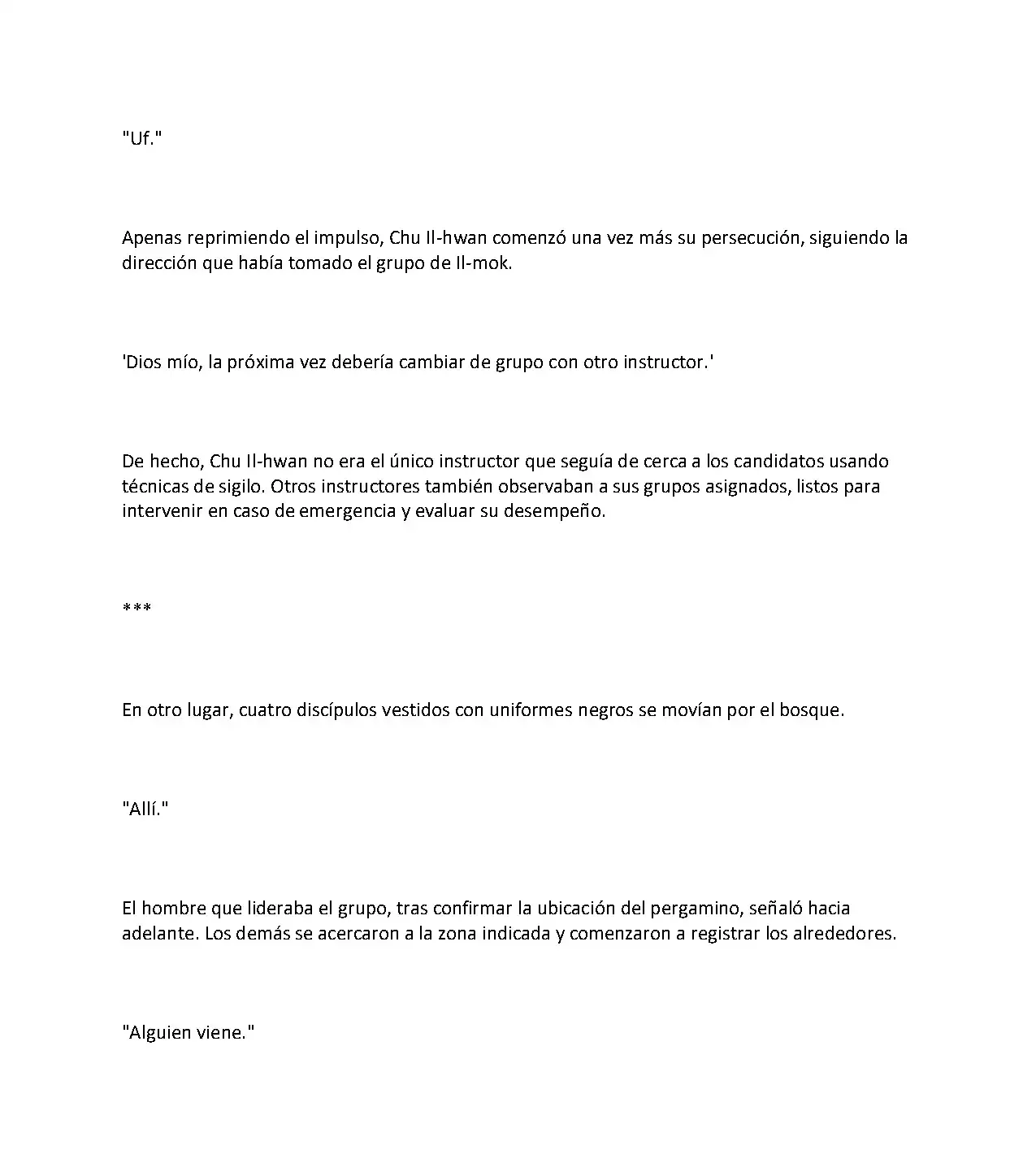 "Uf."

Apenas reprimiendo el impulso, Chu Il-hwan comenzó una vez más su persecución, siguiendo la dirección que había tomado el grupo de Il-mok.

'Dios mío, la próxima vez debería cambiar de grupo con otro instructor.'

De hecho, Chu Il-hwan no era el único instructor que seguía de cerca a los candidatos usando técnicas de sigilo. Otros instructores también observaban a sus grupos asignados, listos para intervenir en caso de emergencia y evaluar su desempeño.

***

En otro lugar, cuatro discípulos vestidos con uniformes negros se movían por el bosque.

"Allí."

El hombre que lideraba el grupo, tras confirmar la ubicación del pergamino, señaló hacia adelante. Los demás se acercaron a la zona indicada y comenzaron a registrar los alrededores.

"Alguien viene."